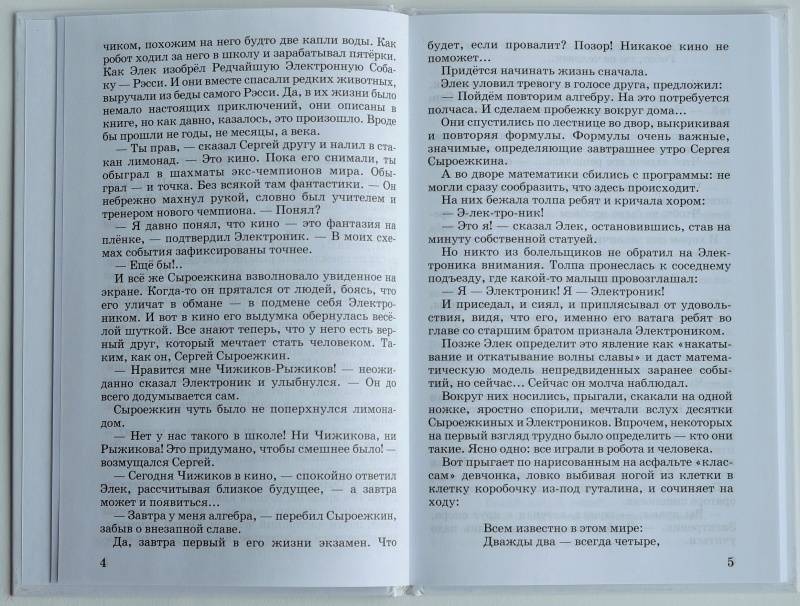 чиком, похожим на него будто две капли воды. Как робот ходил за него в школу и зарабатывал пятёрки. Как Элек изобрёл Редчайшую Электронную Собаку — Рэсси. И они вместе спасали редких животных, выручали из беды самого Рэсси. Да, в их жизни было немало настоящих приключений, они описаны в книге, но как давно, казалось, это произошло. Вроде бы прошли не годы, не месяцы, а века.

— Ты прав, — сказал Сергей другу и налил в стакан лимонад. — Это кино. Пока его снимали, ты обыграл в шахматы экс-чемпионов мира. Обыграл — и точка. Без всякой там фантастики. — Он небрежно махнул рукой, словно был учителем и тренером нового чемпиона. — Понял?

— Я давно понял, что кино — это фантазия на плёнке, — подтвердил Электроник. — В моих схемах события зафиксированы точнее.

— Ещё бы!..

И всё же Сыроежкина взволновало увиденное на экране. Когда-то он прятался от людей, боясь, что его уличат в обмане — в подмене себя Электроником. И вот в кино его выдумка обернулась весёлой шуткой. Все знают теперь, что у него есть верный друг, который мечтает стать человеком. Таким, как он, Сергей Сыроежкин.

— Нравится мне Чижиков-Рыжиков! — неожиданно сказал Электроник и улыбнулся. — Он до всего додумывается сам.

Сыроежкин чуть было не поперхнулся лимонадом.

— Нет у нас такого в школе! Ни Чижикова, ни Рыжикова! Это придумано, чтобы смешнее было! — возмущался Сергей.

— Сегодня Чижиков в кино, — спокойно ответил Элек, рассчитывая близкое будущее, — а завтра может и появиться...

— Завтра у меня алгебра, — перебил Сыроежкин, забыв о внезапной славе.

Да, завтра первый в его жизни экзамен. Что

4

будет, если провалит? Позор! Никакое кино не поможет...

Придётся начинать жизнь сначала.

Элек уловил тревогу в голосе друга, предложил:

— Пойдём повторим алгебру. На это потребуется полчаса. И сделаем пробежку вокруг дома...

Они спустились по лестнице во двор, выкрикивая и повторяя формулы. Формулы очень важные, значимые, определяющие завтрашнее утро Сергея Сыроежкина.

А во дворе математики сбились с программы: не могли сразу сообразить, что здесь происходит.

На них бежала толпа ребят и кричала хором:

— Э-лек-тро-ник!

— Это я! — сказал Элек, остановившись, став на минуту собственной статуей.

Но никто из болельщиков не обратил на Электроника внимания. Толпа пронеслась к соседнему подъезду, где какой-то малыш провозглашал:

— Я — Электроник! Я — Электроник!

И приседал, и сиял, и приплясывал от удовольствия, видя, что его, именно его ватага ребят во главе со старшим братом признала Электроником.

Позже Элек определит это явление как «накатывание и откатывание волны славы» и даст математическую модель непредвиденных заранее событий, но сейчас... Сейчас он молча наблюдал.

Вокруг них носились, прыгали, скакали на одной ножке, яростно спорили, мечтали вслух десятки Сыроежкиных и Электроников. Впрочем, некоторых на первый взгляд трудно было определить — кто они такие. Ясно одно: все играли в робота и человека.

Вот прыгает по нарисованным на асфальте «классам» девчонка, ловко выбивая ногой из клетки в клетку коробочку из-под гуталина, и сочиняет на ходу:

Всем известно в этом мире:
Дважды два — всегда четыре,

5